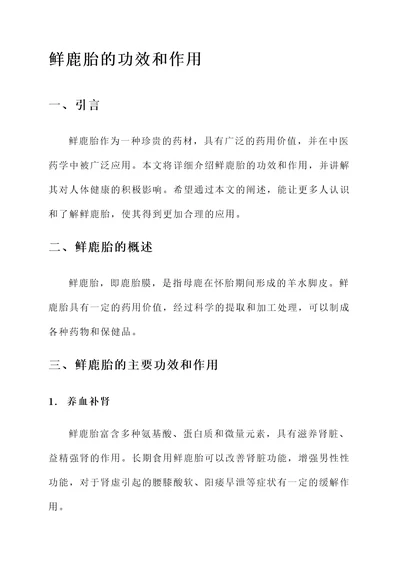 鲜鹿胎的功效和作用

一、引言

鲜鹿胎作为一种珍贵的药材，具有广泛的药用价值，并在中医药学中被广泛应用。本文将详细介绍鲜鹿胎的功效和作用，并讲解其对人体健康的积极影响。希望通过本文的阐述，能让更多人认识和了解鲜鹿胎，使其得到更加合理的应用。

二、鲜鹿胎的概述

鲜鹿胎，即鹿胎膜，是指母鹿在怀胎期间形成的羊水脚皮。鲜鹿胎具有一定的药用价值，经过科学的提取和加工处理，可以制成各种药物和保健品。

三、鲜鹿胎的主要功效和作用

1. 养血补肾

鲜鹿胎富含多种氨基酸、蛋白质和微量元素，具有滋养肾脏、益精强肾的作用。长期食用鲜鹿胎可以改善肾脏功能，增强男性性功能，对于肾虚引起的腰膝酸软、阳痿早泄等症状有一定的缓解作用。